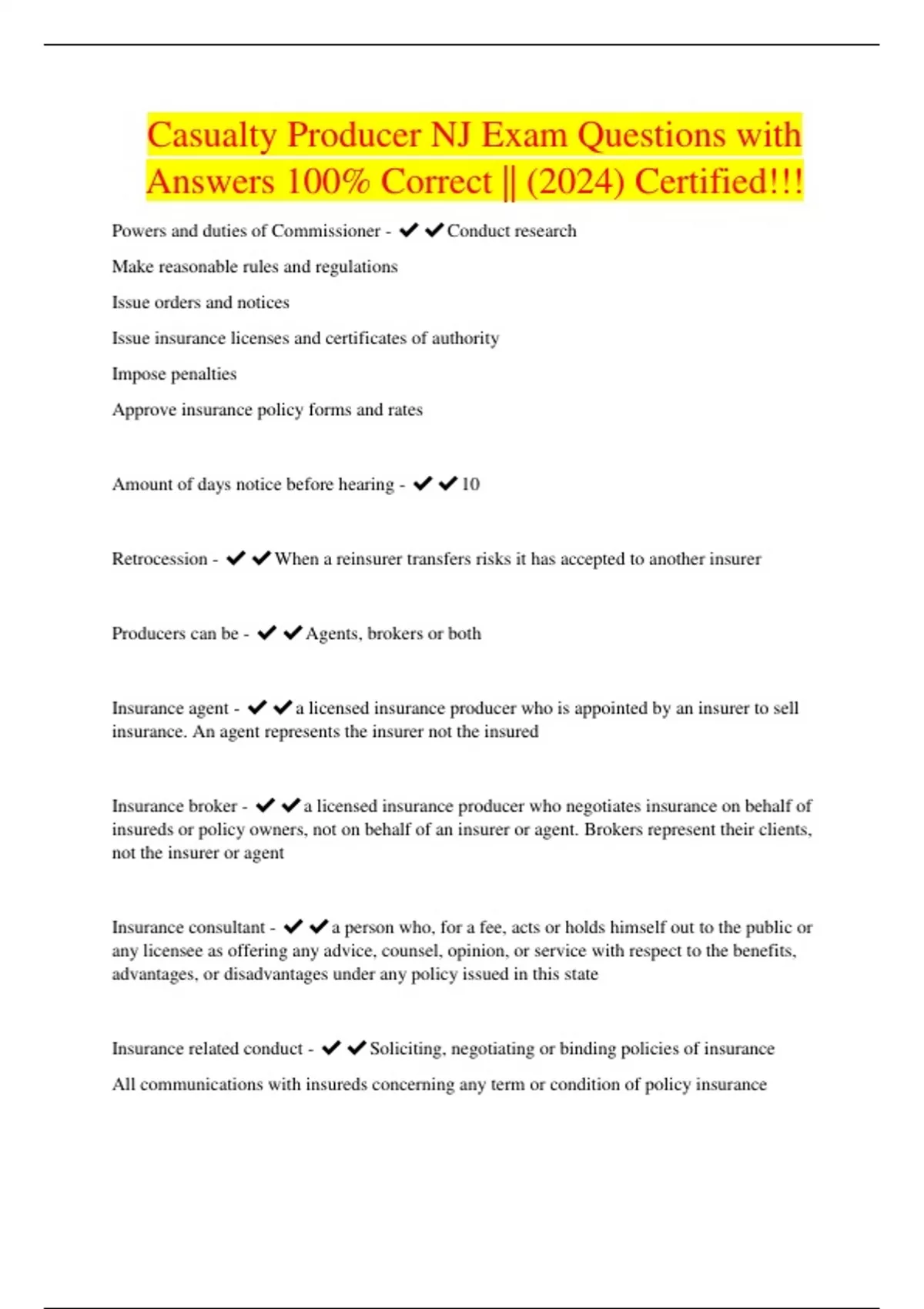 Casualty Producer NJ Exam Questions with Answers 100% Correct || (2024) Certified!!!

Powers and duties of Commissioner - ✔✔Conduct research

Make reasonable rules and regulations

Issue orders and notices

Issue insurance licenses and certificates of authority

Impose penalties

Approve insurance policy forms and rates

Amount of days notice before hearing - ✔✔10

Retrocession - ✔✔When a reinsurer transfers risks it has accepted to another insurer

Producers can be - ✔✔Agents, brokers or both

Insurance agent - ✔✔a licensed insurance producer who is appointed by an insurer to sell insurance. An agent represents the insurer not the insured

Insurance broker - ✔✔a licensed insurance producer who negotiates insurance on behalf of insureds or policy owners, not on behalf of an insurer or agent. Brokers represent their clients, not the insurer or agent

Insurance consultant - ✔✔a person who, for a fee, acts or holds himself out to the public or any licensee as offering any advice, counsel, opinion, or service with respect to the benefits, advantages, or disadvantages under any policy issued in this state

Insurance related conduct - ✔✔Soliciting, negotiating or binding policies of insurance

All communications with insureds concerning any term or condition of policy insurance